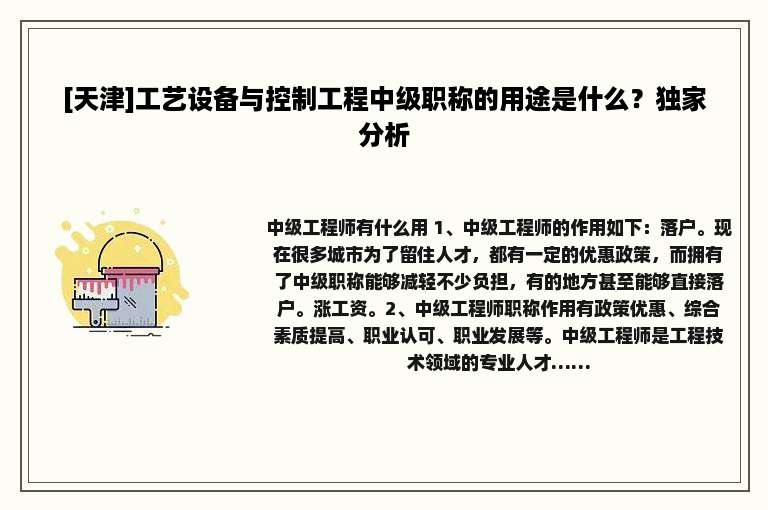 [天津]工艺设备与控制工程中级职称的用途是什么？独家分析

中级工程师有什么用 1、中级工程师的作用如下：落户。现在很多城市为了留住人才，都有一定的优惠政策，而拥有了中级职称能够减轻不少负担，有的地方甚至能够直接落户。涨工资。2、中级工程师职称作用有政策优惠、综合素质提高、职业认可、职业发展等。中级工程师是工程技术领域的专业人才......